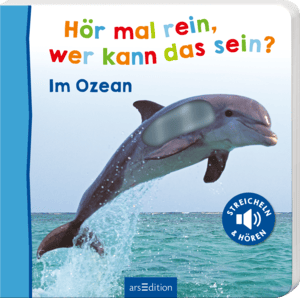 Hör mal rein, wer kann das sein?

Im Ozean

STREICHELN & HÖREN

arsEdition